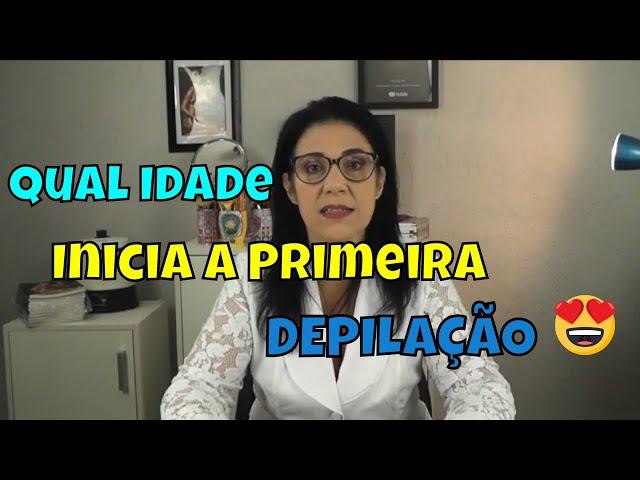 QUAL IDADE
INICIA A PRIMEIRA
DEPILAÇÃO